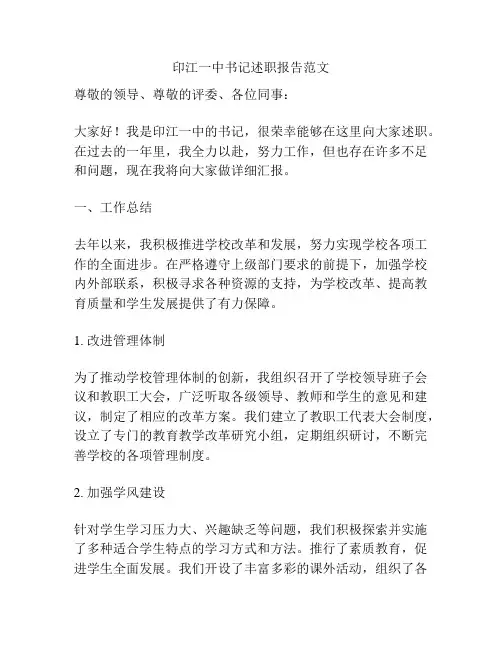 印江一中书记述职报告范文

尊敬的领导、尊敬的评委、各位同事：

大家好！我是印江一中的书记，很荣幸能够在这里向大家述职。在过去的一年里，我全力以赴，努力工作，但也存在许多不足和问题，现在我将向大家做详细汇报。

一、工作总结

去年以来，我积极推进学校改革和发展，努力实现学校各项工作的全面进步。在严格遵守上级部门要求的前提下，加强学校内外部联系，积极寻求各种资源的支持，为学校改革、提高教育质量和学生发展提供了有力保障。

1. 改进管理体制

为了推动学校管理体制的创新，我组织召开了学校领导班子会议和教职工大会，广泛听取各级领导、教师和学生的意见和建议，制定了相应的改革方案。我们建立了教职工代表大会制度，设立了专门的教育教学改革研究小组，定期组织研讨，不断完善学校的各项管理制度。

2. 加强学风建设

针对学生学习压力大、兴趣缺乏等问题，我们积极探索并实施了多种适合学生特点的学习方式和方法。推行了素质教育，促进学生全面发展。我们开设了丰富多彩的课外活动，组织了各